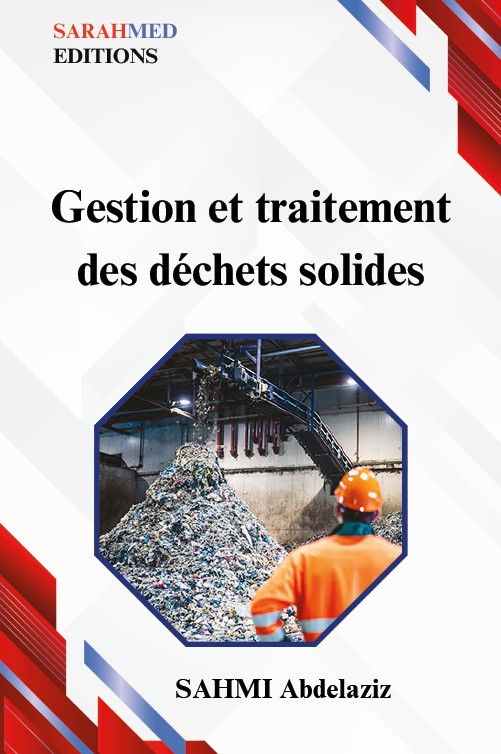 SARAHMED
EDITIONS

Gestion et traitement
des déchets solides

SAHMI Abdelaziz